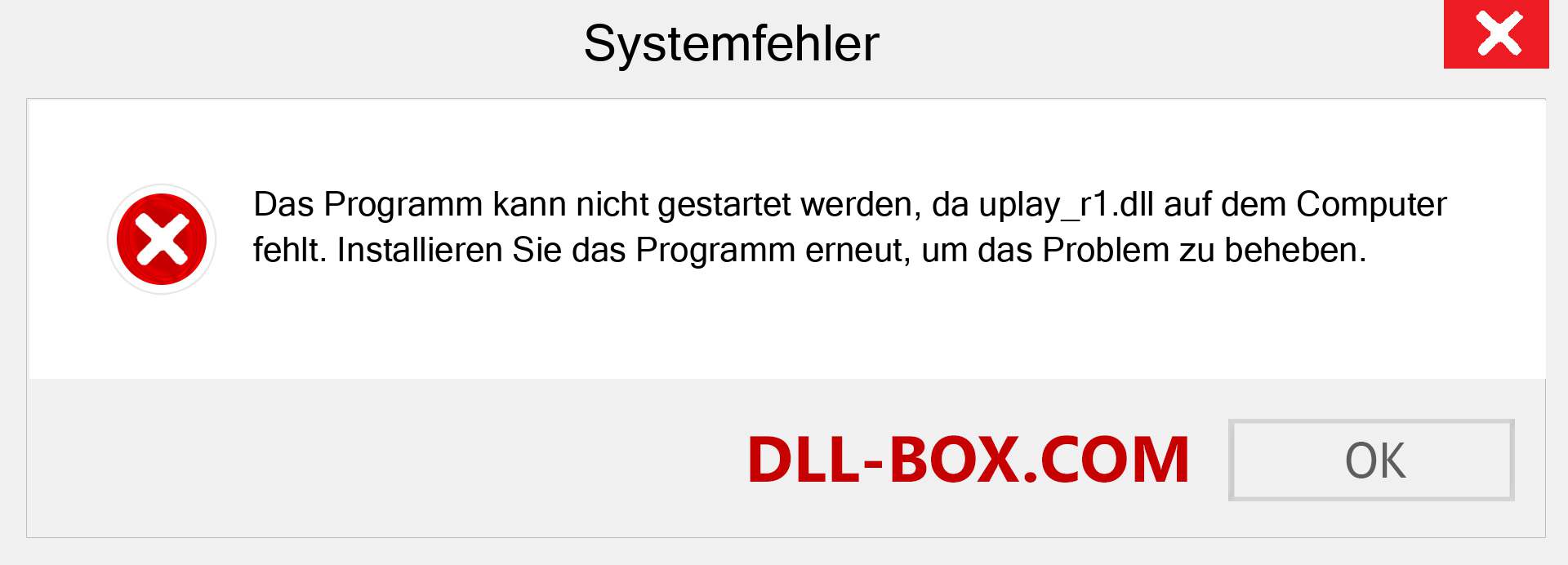 Systemfehler

Das Programm kann nicht gestartet werden, da uplay_r1.dll auf dem Computer fehlt. Installieren Sie das Programm erneut, um das Problem zu beheben.

DLL-BOX.COM

OK